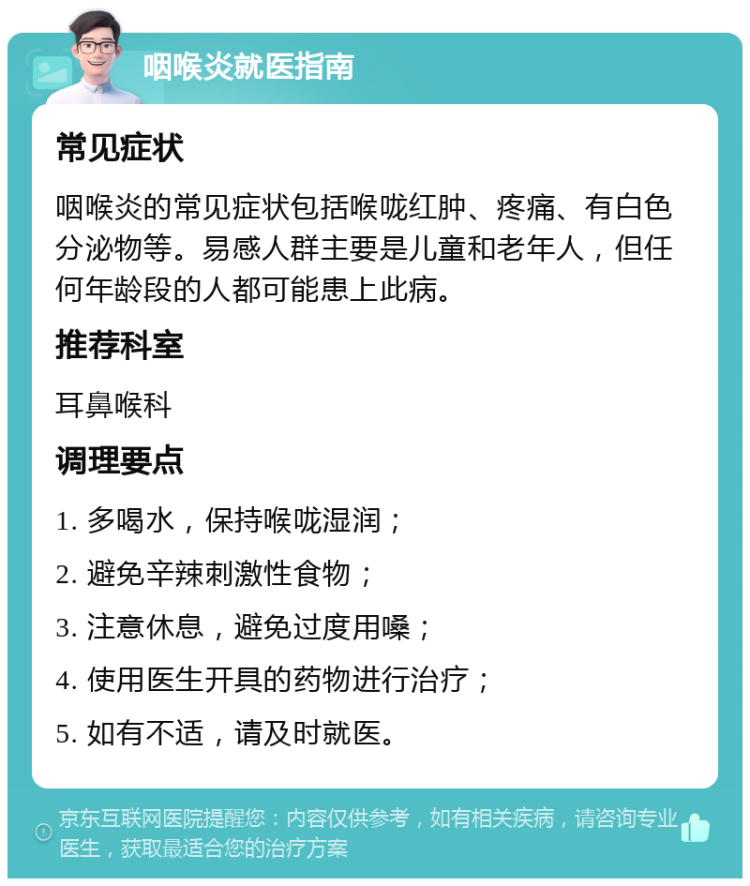 咽喉炎就医指南

常见症状

咽喉炎的常见症状包括喉咙红肿、疼痛、有白色分泌物等。易感人群主要是儿童和老年人，但任何年龄段的人都可能患上此病。

推荐科室

耳鼻喉科

调理要点

1. 多喝水，保持喉咙湿润；

2. 避免辛辣刺激性食物；

3. 注意休息，避免过度用嗓；

4. 使用医生开具的药物进行治疗；

5. 如有不适，请及时就医。

京东互联网医院提醒您：内容仅供参考，如有相关疾病，请咨询专业医生，获取最适合您的治疗方案